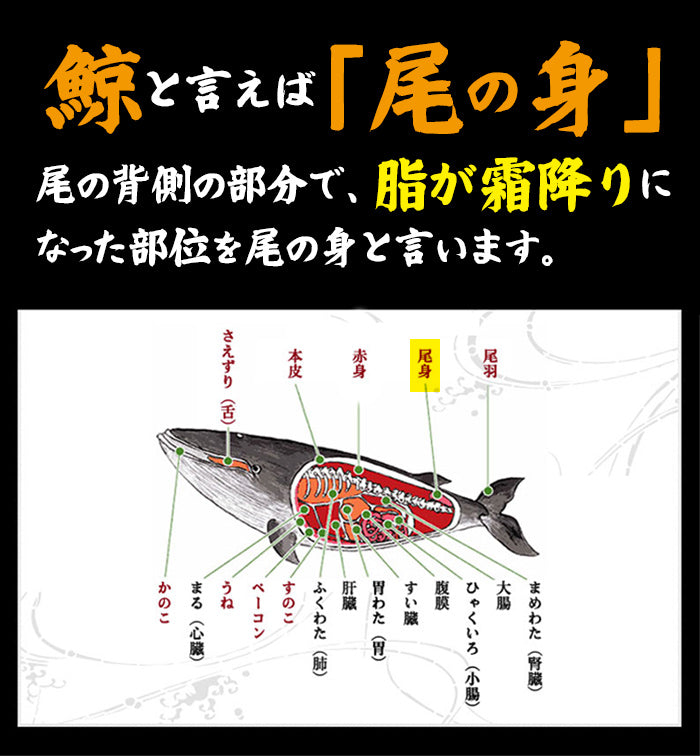 鯨と言えば「尾の身」

尾の背側の部分で、脂が霜降りになった部位を尾の身と言います。

さえずり（舌）
本皮
赤身
尾身
尾羽

かのこ
まる（心臓）
うね
ベーコン
すのこ
ふくわた（肺）
肝臓
胃わた（胃）
すい臓
腹膜
ひゃくいろ（小腸）
大腸
まめわた（腎臓）